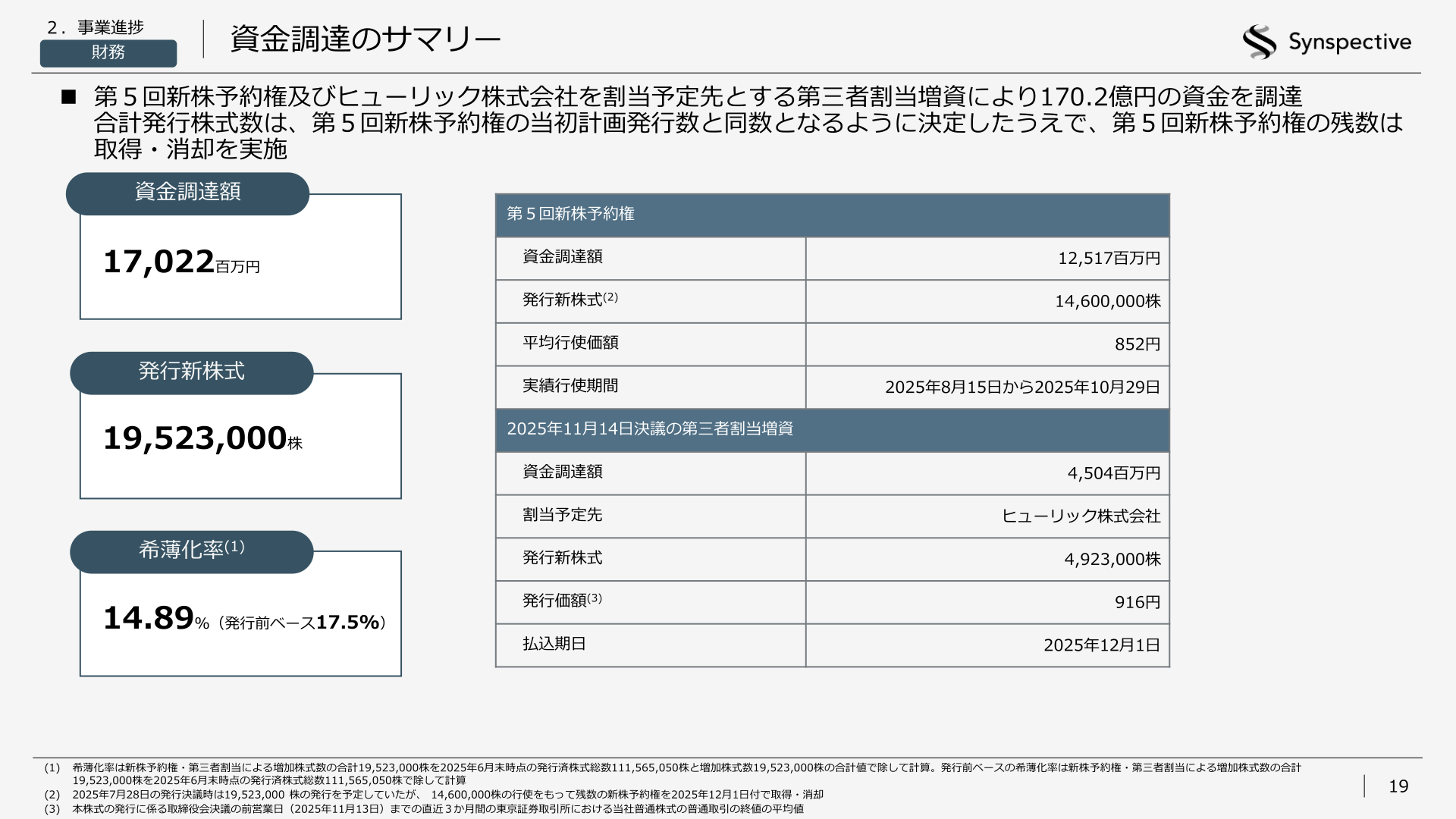 2．事業進捗
財務

資金調達のサマリー

Synspective

■ 第５回新株予約権及びヒューリック株式会社を割当予定先とする第三者割当増資により170.2億円の資金を調達
合計発行株式数は、第５回新株予約権の当初計画発行数と同数となるように決定したうえで、第５回新株予約権の残数は取得・消却を実施

資金調達額

17,022百万円

発行新株式

19,523,000株

希薄化率$^{(1)}$

14.89%（発行前ベース17.5%）

| 第５回新株予約権 | |
|---|---|
| 資金調達額 | 12,517百万円 |
| 発行新株式$^{(2)}$ | 14,600,000株 |
| 平均行使価額 | 852円 |
| 実績行使期間 | 2025年8月15日から2025年10月29日 |
| 2025年11月14日決議の第三者割当増資 | |
| 資金調達額 | 4,504百万円 |
| 割当予定先 | ヒューリック株式会社 |
| 発行新株式 | 4,923,000株 |
| 発行価額$^{(3)}$ | 916円 |
| 払込期日 | 2025年12月1日 |

（1） 希薄化率は新株予約権・第三者割当による増加株式数の合計19,523,000株を2025年6月末時点の発行済株式総数111,565,050株と増加株式数19,523,000株の合計値で除して計算。発行前ベースの希薄化率は新株予約権・第三者割当による増加株式数の合計19,523,000株を2025年6月末時点の発行済株式総数111,565,050株で除して計算
（2） 2025年7月28日の発行決議時は19,523,000 株の発行を予定していたが、 14,600,000株の行使をもって残数の新株予約権を2025年12月1日付で取得・消却
（3） 本株式の発行に係る取締役会決議の前営業日（2025年11月13日）までの直近３か月間の東京証券取引所における当社普通株式の普通取引の終値の平均値

19